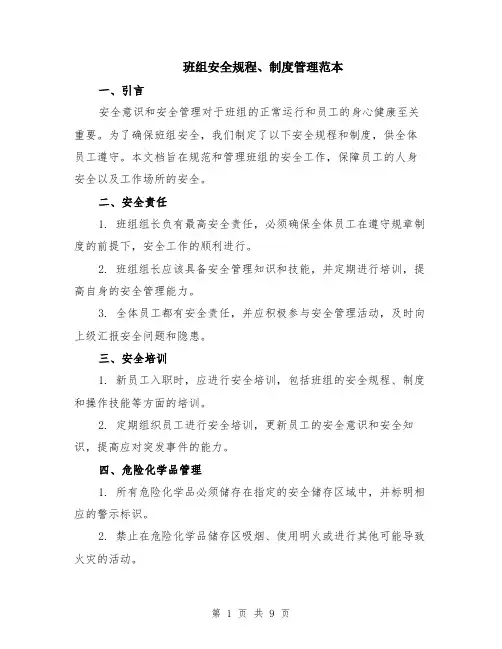 班组安全规程、制度管理范本

一、引言

安全意识和安全管理对于班组的正常运行和员工的身心健康至关重要。为了确保班组安全，我们制定了以下安全规程和制度，供全体员工遵守。本文档旨在规范和管理班组的安全工作，保障员工的人身安全以及工作场所的安全。

二、安全责任

1. 班组组长负有最高安全责任，必须确保全体员工在遵守规章制度的前提下，安全工作的顺利进行。

2. 班组组长应该具备安全管理知识和技能，并定期进行培训，提高自身的安全管理能力。

3. 全体员工都有安全责任，并应积极参与安全管理活动，及时向上级汇报安全问题和隐患。

三、安全培训

1. 新员工入职时，应进行安全培训，包括班组的安全规程、制度和操作技能等方面的培训。

2. 定期组织员工进行安全培训，更新员工的安全意识和安全知识，提高应对突发事件的能力。

四、危险化学品管理

1. 所有危险化学品必须储存在指定的安全储存区域中，并标明相应的警示标识。

2. 禁止在危险化学品储存区吸烟、使用明火或进行其他可能导致火灾的活动。

第 1 页 共 9 页